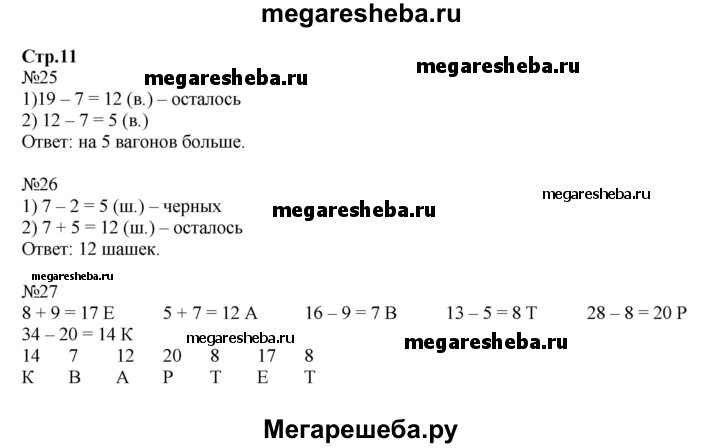 megaresheba.ru

Стр.11
№25
megaresheba.ru megaresheba.ru
1)19 – 7 = 12 (в.) – осталось
2) 12 – 7 = 5 (в.)
Ответ: на 5 вагонов больше.

№26
megaresheba.ru
1) 7 – 2 = 5 (ш.) – черных
megaresheba.ru
2) 7 + 5 = 12 (ш.) – осталось
Ответ: 12 шашек.

megaresheba.ru
№27
8 + 9 = 17 Е   5 + 7 = 12 А   16 – 9 = 7 В   13 – 5 = 8 Т   28 – 8 = 20 Р
34 – 20 = 14 К
megaresheba.ru megaresheba.ru

| 14 | 7 | 12 | 20 | 8 | 17 | 8 |
|---|---|---|---|---|---|---|
| К | В | А | Р | Т | Е | Т |

Мегарешеба.ру